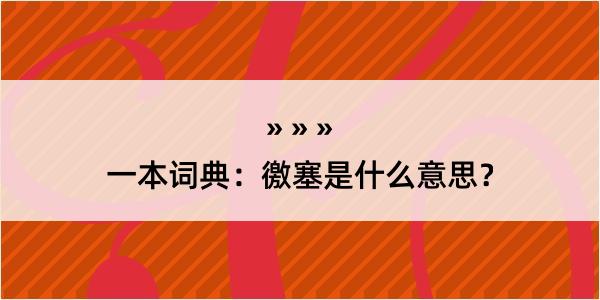 » » »
一本词典：徼塞是什么意思？